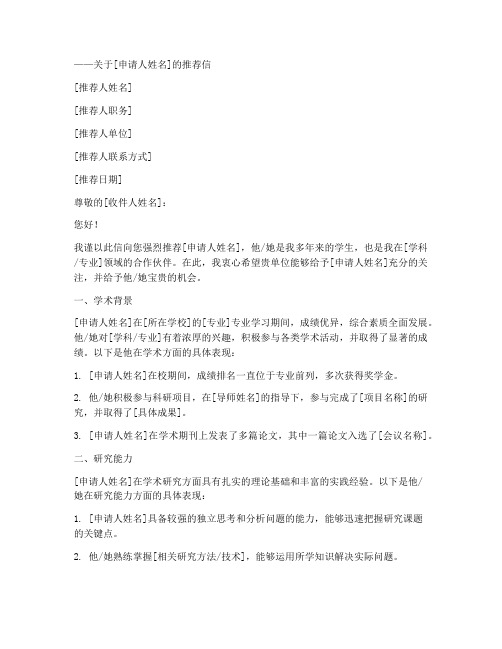 ——关于[申请人姓名]的推荐信

[推荐人姓名]

[推荐人职务]

[推荐人单位]

[推荐人联系方式]

[推荐日期]

尊敬的[收件人姓名]：

您好！

我谨以此信向您强烈推荐[申请人姓名]，他/她是我多年来的学生，也是我在[学科/专业]领域的合作伙伴。在此，我衷心希望贵单位能够给予[申请人姓名]充分的关注，并给予他/她宝贵的机会。

一、学术背景

[申请人姓名]在[所在学校]的[专业]专业学习期间，成绩优异，综合素质全面发展。他/她对[学科/专业]有着浓厚的兴趣，积极参与各类学术活动，并取得了显著的成绩。以下是他在学术方面的具体表现：

1. [申请人姓名]在校期间，成绩排名一直位于专业前列，多次获得奖学金。

2. 他/她积极参与科研项目，在[导师姓名]的指导下，参与完成了[项目名称]的研究，并取得了[具体成果]。

3. [申请人姓名]在学术期刊上发表了多篇论文，其中一篇论文入选了[会议名称]。

二、研究能力

[申请人姓名]在学术研究方面具有扎实的理论基础和丰富的实践经验。以下是他/她在研究能力方面的具体表现：

1. [申请人姓名]具备较强的独立思考和分析问题的能力，能够迅速把握研究课题的关键点。

2. 他/她熟练掌握[相关研究方法/技术]，能够运用所学知识解决实际问题。